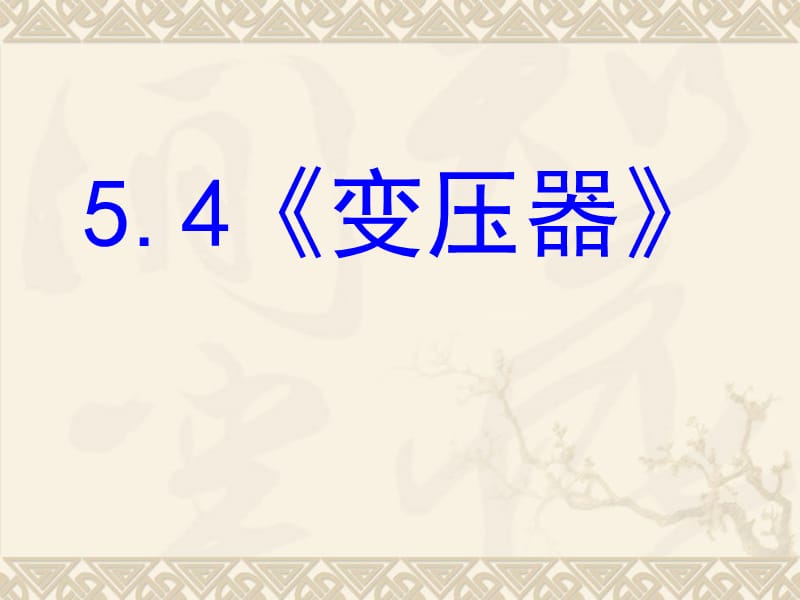 5.4《变压器》